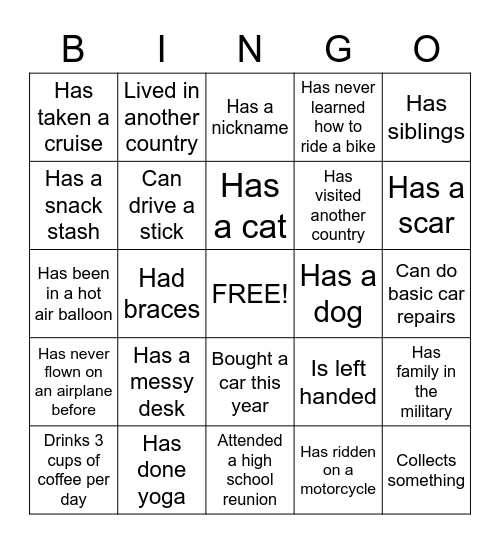 | B | I | N | G | O |
|---|---|---|---|---|
| Has taken a cruise | Lived in another country | Has a nickname | Has never learned how to ride a bike | Has siblings |
| Has a snack stash | Can drive a stick | Has a cat | Has visited another country | Has a scar |
| Has been in a hot air balloon | Had braces | FREE! | Has a dog | Can do basic car repairs |
| Has never flown on an airplane before | Has a messy desk | Bought a car this year | Is left handed | Has family in the military |
| Drinks 3 cups of coffee per day | Has done yoga | Attended a high school reunion | Has ridden on a motorcycle | Collects something |